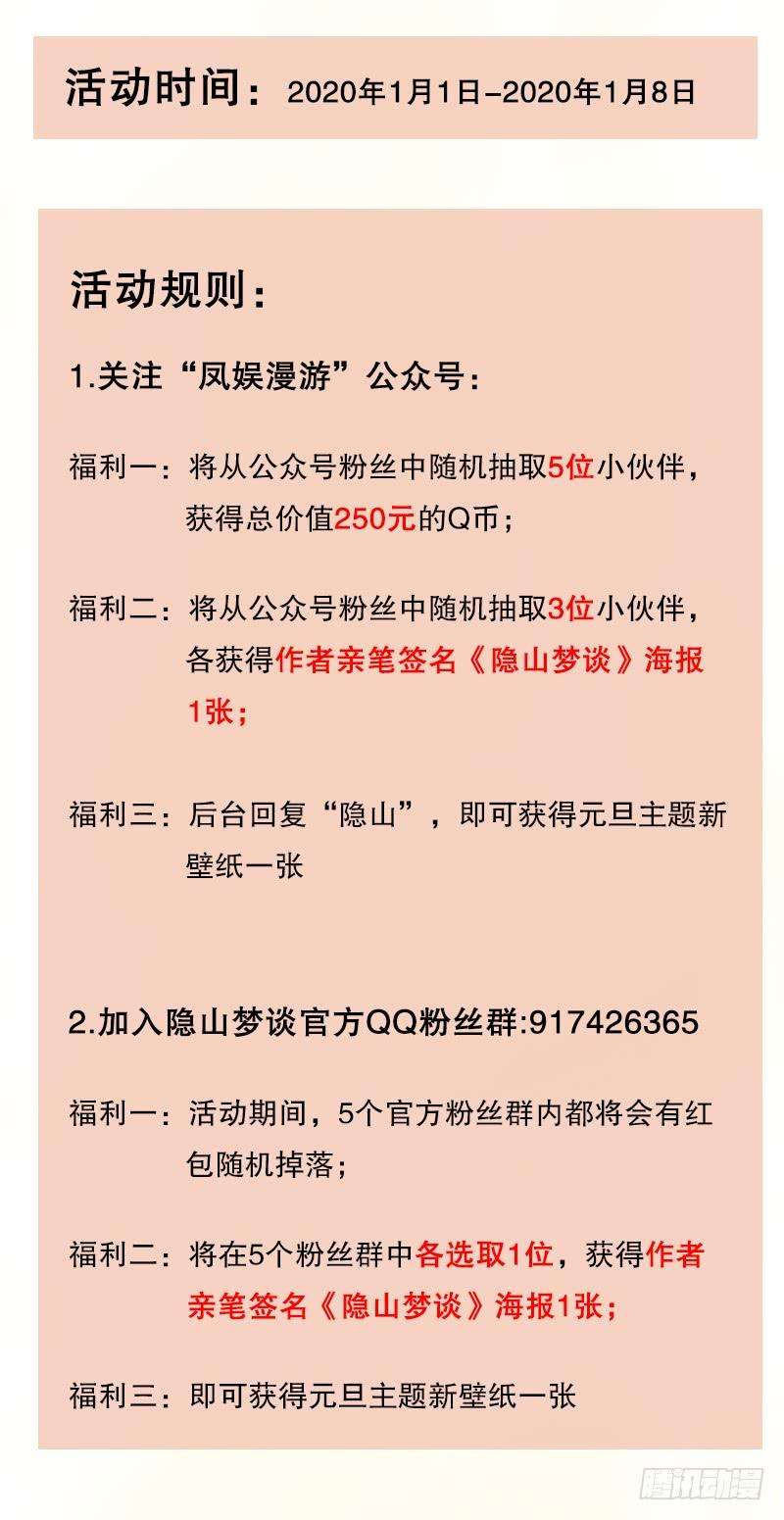 活动时间：2020年1月1日-2020年1月8日

活动规则：

1.关注“凤娱漫游”公众号：

福利一：将从公众号粉丝中随机抽取5位小伙伴，获得总价值250元的Q币；

福利二：将从公众号粉丝中随机抽取3位小伙伴，各获得作者亲笔签名《隐山梦谈》海报1张；

福利三：后台回复“隐山”，即可获得元旦主题新壁纸一张

2.加入隐山梦谈官方QQ粉丝群:917426365

福利一：活动期间，5个官方粉丝群内都将会有红包随机掉落；

福利二：将在5个粉丝群中各选取1位，获得作者亲笔签名《隐山梦谈》海报1张；

福利三：即可获得元旦主题新壁纸一张

腾讯动漫